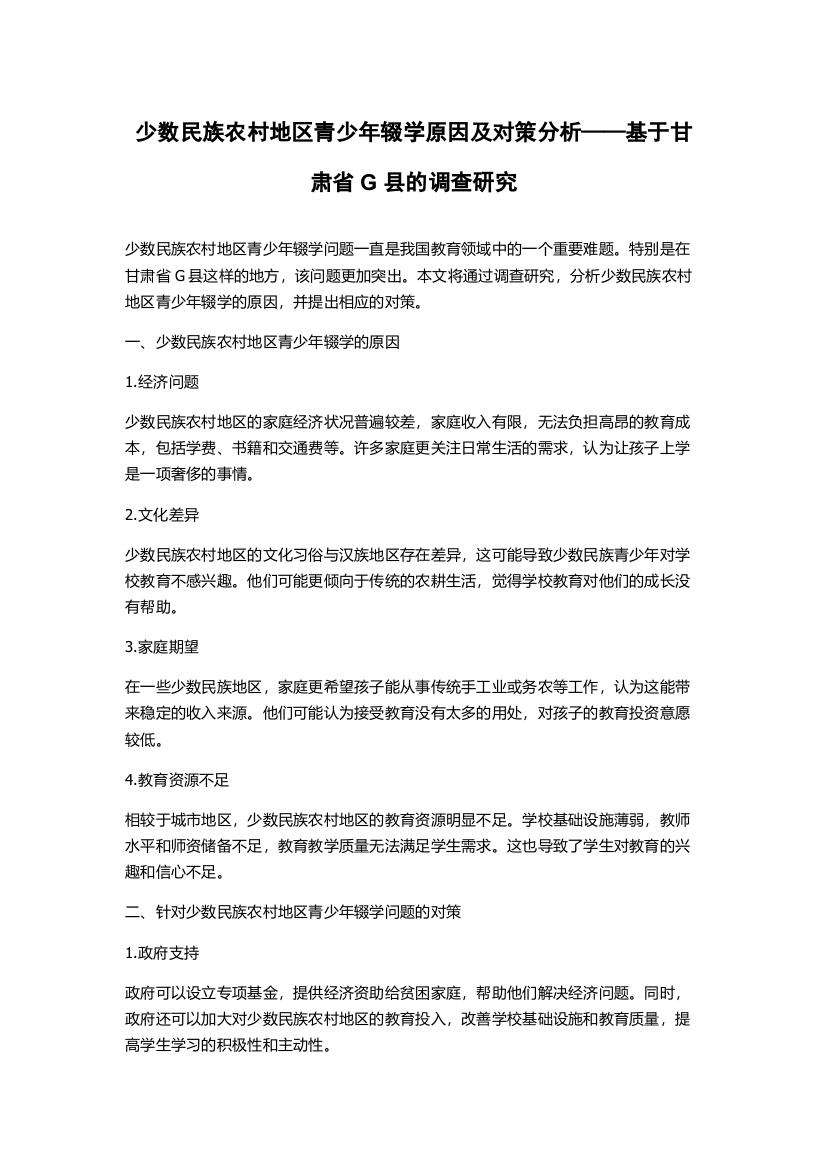 少数民族农村地区青少年辍学原因及对策分析——基于甘肃省 G 县的调查研究

少数民族农村地区青少年辍学问题一直是我国教育领域中的一个重要难题。特别是在甘肃省 G 县这样的地方，该问题更加突出。本文将通过调查研究，分析少数民族农村地区青少年辍学的原因，并提出相应的对策。

一、少数民族农村地区青少年辍学的原因

1.经济问题

少数民族农村地区的家庭经济状况普遍较差，家庭收入有限，无法负担高昂的教育成本，包括学费、书籍和交通费等。许多家庭更关注日常生活的需求，认为让孩子上学是一项奢侈的事情。

2.文化差异

少数民族农村地区的文化习俗与汉族地区存在差异，这可能导致少数民族青少年对学校教育不感兴趣。他们可能更倾向于传统的农耕生活，觉得学校教育对他们的成长没有帮助。

3.家庭期望

在一些少数民族地区，家庭更希望孩子能从事传统手工业或务农等工作，认为这能带来稳定的收入来源。他们可能认为接受教育没有太多的用处，对孩子的教育投资意愿较低。

4.教育资源不足

相较于城市地区，少数民族农村地区的教育资源明显不足。学校基础设施薄弱，教师水平和师资储备不足，教育教学质量无法满足学生需求。这也导致了学生对教育的兴趣和信心不足。

二、针对少数民族农村地区青少年辍学问题的对策

1.政府支持

政府可以设立专项基金，提供经济资助给贫困家庭，帮助他们解决经济问题。同时，政府还可以加大对少数民族农村地区的教育投入，改善学校基础设施和教育质量，提高学生学习的积极性和主动性。